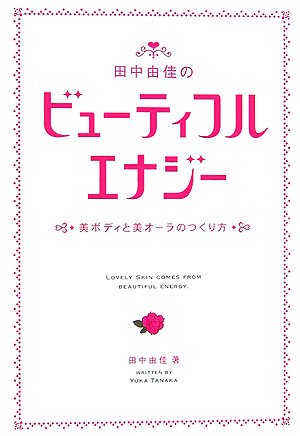 田中由佳の
ビューティフル
エナジー

美ボディと美オーラのつくり方

LOVELY SKIN COMES FROM BEAUTIFUL ENERGY.

田中由佳 著
WRITTEN BY
YUKA TANAKA